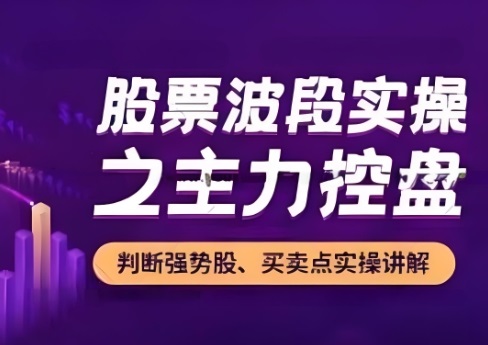 股票波段实操
之主力控盘

判断强势股、买卖点实操讲解